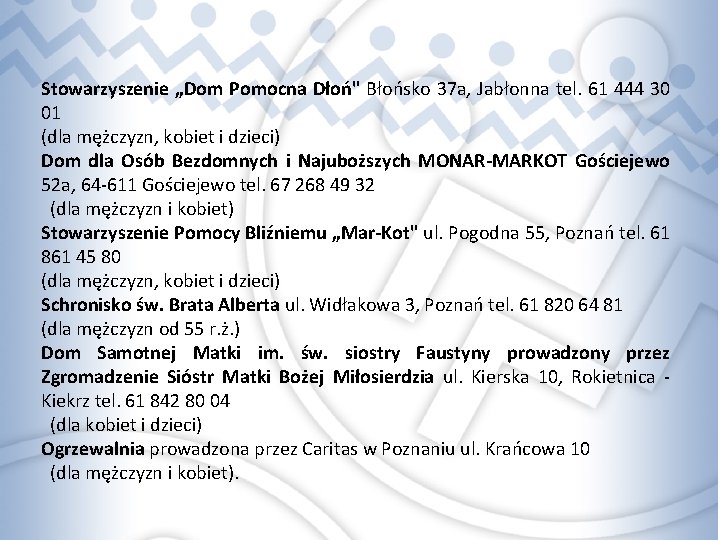 Stowarzyszenie „Dom Pomocna Dłoń" Błońsko 37a, Jabłonna tel. 61 444 30 01
(dla mężczyzn, kobiet i dzieci)
Dom dla Osób Bezdomnych i Najuboższych MONAR-MARKOT Gościejewo 52a, 64-611 Gościejewo tel. 67 268 49 32
(dla mężczyzn i kobiet)
Stowarzyszenie Pomocy Bliźniemu „Mar-Kot" ul. Pogodna 55, Poznań tel. 61 861 45 80
(dla mężczyzn, kobiet i dzieci)
Schronisko św. Brata Alberta ul. Widłakowa 3, Poznań tel. 61 820 64 81
(dla mężczyzn od 55 r.ż.)
Dom Samotnej Matki im. św. siostry Faustyny prowadzony przez Zgromadzenie Sióstr Matki Bożej Miłosierdzia ul. Kierska 10, Rokietnica - Kiekrz tel. 61 842 80 04
(dla kobiet i dzieci)
Ogrzewalnia prowadzona przez Caritas w Poznaniu ul. Krańcowa 10
(dla mężczyzn i kobiet).